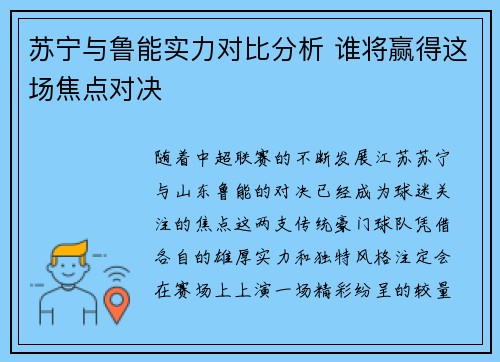 苏宁与鲁能实力对比分析 谁将赢得这场焦点对决

随着中超联赛的不断发展江苏苏宁与山东鲁能的对决已经成为球迷关注的焦点这两支传统豪门球队凭借各自的雄厚实力和独特风格注定会在赛场上上演一场精彩纷呈的较量